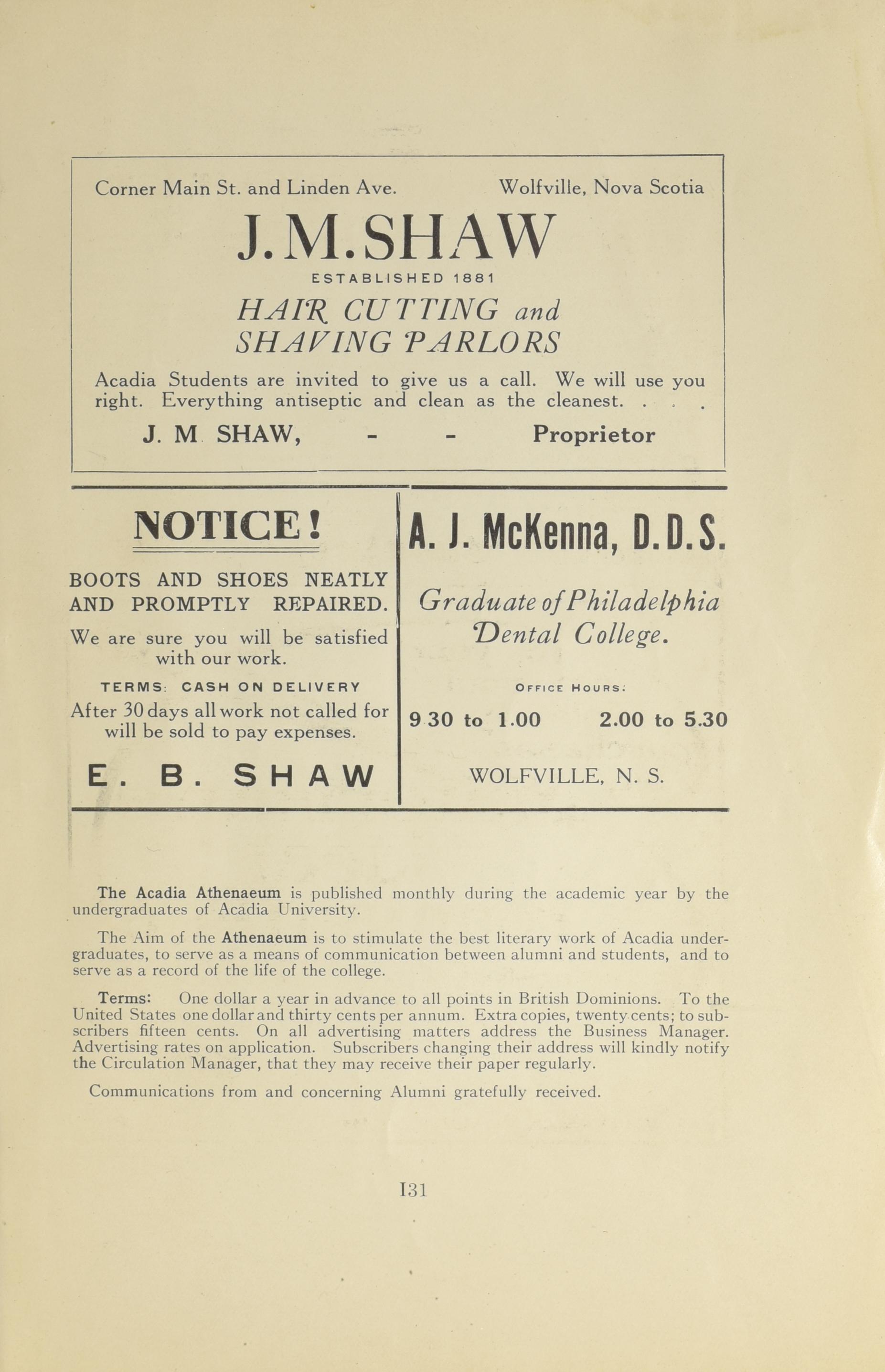 Corner Main St. and Linden Ave.    Wolfville, Nova Scotia

J. M. SHAW

ESTABLISHED 1881

HAIR CUTTING and SHAVING PARLORS

Acadia Students are invited to give us a call. We will use you right. Everything antiseptic and clean as the cleanest. . . .

J. M SHAW, - - Proprietor

NOTICE!

BOOTS AND SHOES NEATLY AND PROMPTLY REPAIRED.

We are sure you will be satisfied with our work.

TERMS: CASH ON DELIVERY

After 30 days all work not called for will be sold to pay expenses.

E. B. SHAW

A. J. McKenna, D.D.S.

Graduate of Philadelphia Dental College.

OFFICE HOURS:

9 30 to 1.00    2.00 to 5.30

WOLFVILLE, N. S.

The Acadia Athenaeum is published monthly during the academic year by the undergraduates of Acadia University.

The Aim of the Athenaeum is to stimulate the best literary work of Acadia undergraduates, to serve as a means of communication between alumni and students, and to serve as a record of the life of the college.

Terms: One dollar a year in advance to all points in British Dominions. To the United States one dollar and thirty cents per annum. Extra copies, twenty cents; to subscribers fifteen cents. On all advertising matters address the Business Manager. Advertising rates on application. Subscribers changing their address will kindly notify the Circulation Manager, that they may receive their paper regularly.

Communications from and concerning Alumni gratefully received.

131